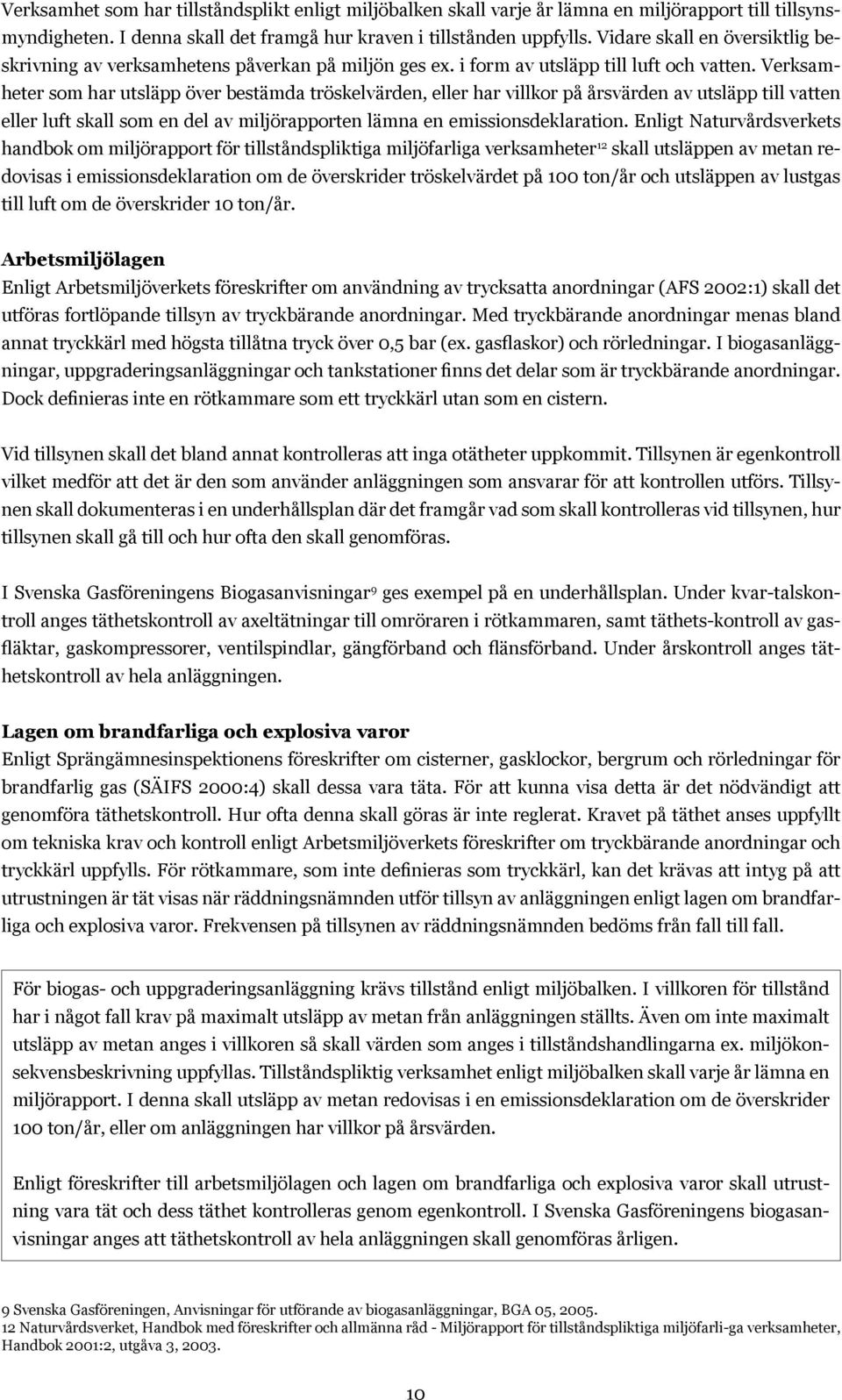 Verksamhet som har tillståndsplikt enligt miljöbalken skall varje år lämna en miljörapport till tillsynsmyndigheten. I denna skall det framgå hur kraven i tillstånden uppfylls. Vidare skall en översiktlig beskrivning av verksamhetens påverkan på miljön ges ex. i form av utsläpp till luft och vatten. Verksamheter som har utsläpp över bestämda tröskelvärden, eller har villkor på årsvärden av utsläpp till vatten eller luft skall som en del av miljörapporten lämna en emissionsdeklaration. Enligt Naturvårdsverkets handbok om miljörapport för tillståndspliktiga miljöfarliga verksamheter$^{12}$ skall utsläppen av metan redovisas i emissionsdeklaration om de överskrider tröskelvärdet på 100 ton/år och utsläppen av lustgas till luft om de överskrider 10 ton/år.

Arbetsmiljölagen
Enligt Arbetsmiljöverkets föreskrifter om användning av trycksatta anordningar (AFS 2002:1) skall det utföras fortlöpande tillsyn av tryckbärande anordningar. Med tryckbärande anordningar menas bland annat tryckkärl med högsta tillåtna tryck över 0,5 bar (ex. gasflaskor) och rörledningar. I biogasanläggningar, uppgraderingsanläggningar och tankstationer finns det delar som är tryckbärande anordningar. Dock definieras inte en rötkammare som ett tryckkärl utan som en cistern.

Vid tillsynen skall det bland annat kontrolleras att inga otätheter uppkommit. Tillsynen är egenkontroll vilket medför att det är den som använder anläggningen som ansvarar för att kontrollen utförs. Tillsynen skall dokumenteras i en underhållsplan där det framgår vad som skall kontrolleras vid tillsynen, hur tillsynen skall gå till och hur ofta den skall genomföras.

I Svenska Gasföreningens Biogasanvisningar$^{9}$ ges exempel på en underhållsplan. Under kvar-talskontroll anges täthetskontroll av axeltätningar till omröraren i rötkammaren, samt täthets-kontroll av gasfläktar, gaskompressorer, ventilspindlar, gängförband och flänsförband. Under årskontroll anges täthetskontroll av hela anläggningen.

Lagen om brandfarliga och explosiva varor
Enligt Sprängämnesinspektionens föreskrifter om cisterner, gasklockor, bergrum och rörledningar för brandfarlig gas (SÄIFS 2000:4) skall dessa vara täta. För att kunna visa detta är det nödvändigt att genomföra täthetskontroll. Hur ofta denna skall göras är inte reglerat. Kravet på täthet anses uppfyllt om tekniska krav och kontroll enligt Arbetsmiljöverkets föreskrifter om tryckbärande anordningar och tryckkärl uppfylls. För rötkammare, som inte definieras som tryckkärl, kan det krävas att intyg på att utrustningen är tät visas när räddningsnämnden utför tillsyn av anläggningen enligt lagen om brandfarliga och explosiva varor. Frekvensen på tillsynen av räddningsnämnden bedöms från fall till fall.

För biogas- och uppgraderingsanläggning krävs tillstånd enligt miljöbalken. I villkoren för tillstånd har i något fall krav på maximalt utsläpp av metan från anläggningen ställts. Även om inte maximalt utsläpp av metan anges i villkoren så skall värden som anges i tillståndshandlingarna ex. miljökonsekvensbeskrivning uppfyllas. Tillståndspliktig verksamhet enligt miljöbalken skall varje år lämna en miljörapport. I denna skall utsläpp av metan redovisas i en emissionsdeklaration om de överskrider 100 ton/år, eller om anläggningen har villkor på årsvärden.

Enligt föreskrifter till arbetsmiljölagen och lagen om brandfarliga och explosiva varor skall utrustning vara tät och dess täthet kontrolleras genom egenkontroll. I Svenska Gasföreningens biogasanvisningar anges att täthetskontroll av hela anläggningen skall genomföras årligen.

9 Svenska Gasföreningen, Anvisningar för utförande av biogasanläggningar, BGA 05, 2005.
12 Naturvårdsverket, Handbok med föreskrifter och allmänna råd - Miljörapport för tillståndspliktiga miljöfarli-ga verksamheter, Handbok 2001:2, utgåva 3, 2003.

10